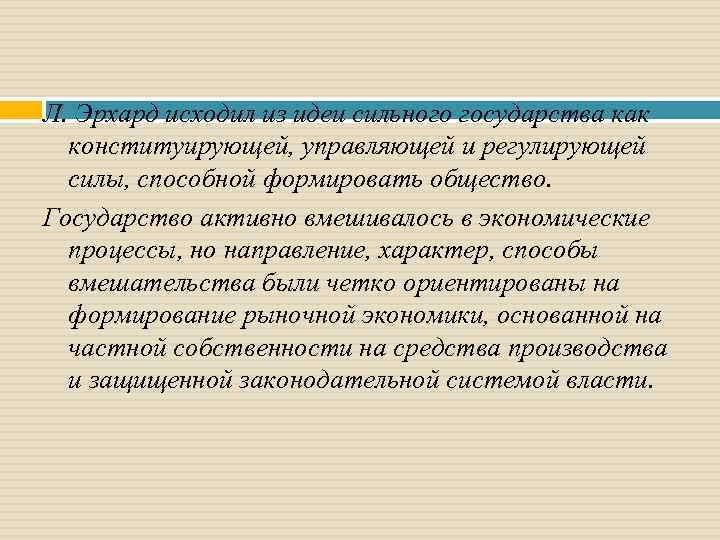 Л. Эрхард исходил из идеи сильного государства как конституирующей, управляющей и регулирующей силы, способной формировать общество.

Государство активно вмешивалось в экономические процессы, но направление, характер, способы вмешательства были четко ориентированы на формирование рыночной экономики, основанной на частной собственности на средства производства и защищенной законодательной системой власти.